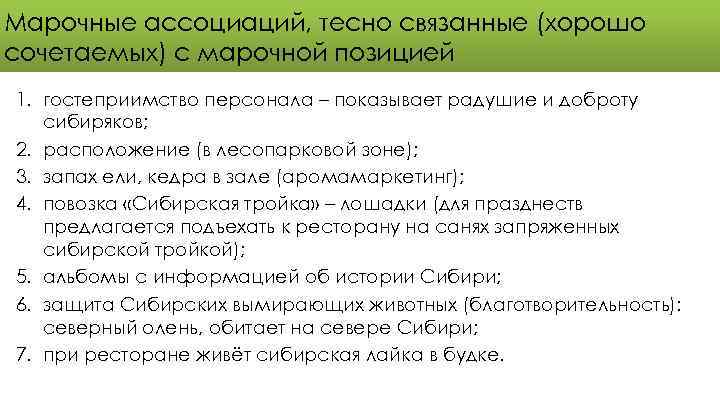 Марочные ассоциаций, тесно связанные (хорошо сочетаемых) с марочной позицией

1. гостеприимство персонала – показывает радушие и доброту сибиряков;
2. расположение (в лесопарковой зоне);
3. запах ели, кедра в зале (аромамаркетинг);
4. повозка «Сибирская тройка» – лошадки (для празднеств предлагается подъехать к ресторану на санях запряженных сибирской тройкой);
5. альбомы с информацией об истории Сибири;
6. защита Сибирских вымирающих животных (благотворительность): северный олень, обитает на севере Сибири;
7. при ресторане живёт сибирская лайка в будке.